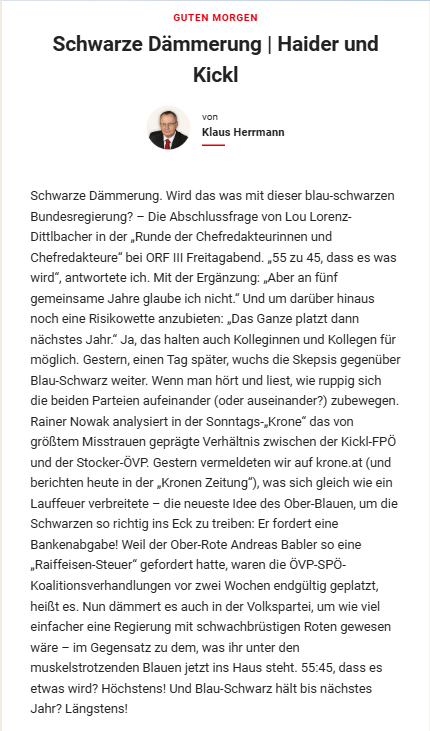 GUTEN MORGEN

Schwarze Dämmerung | Haider und Kickl

von
Klaus Herrmann

Schwarze Dämmerung. Wird das was mit dieser blau-schwarzen Bundesregierung? – Die Abschlussfrage von Lou Lorenz-Dittlbacher in der „Runde der Chefredakteurinnen und Chefredakteure“ bei ORF III Freitagabend. „55 zu 45, dass es was wird“, antwortete ich. Mit der Ergänzung: „Aber an fünf gemeinsame Jahre glaube ich nicht.“ Und um darüber hinaus noch eine Risikowette anzubieten: „Das Ganze platzt dann nächstes Jahr.“ Ja, das halten auch Kolleginnen und Kollegen für möglich. Gestern, einen Tag später, wuchs die Skepsis gegenüber Blau-Schwarz weiter. Wenn man hört und liest, wie ruppig sich die beiden Parteien aufeinander (oder auseinander?) zubewegen. Rainer Nowak analysiert in der Sonntags-„Krone“ das von größtem Misstrauen geprägte Verhältnis zwischen der Kickl-FPÖ und der Stocker-ÖVP. Gestern vermeldeten wir auf krone.at (und berichten heute in der „Kronen Zeitung“), was sich gleich wie ein Lauffeuer verbreitete – die neueste Idee des Ober-Blauen, um die Schwarzen so richtig ins Eck zu treiben: Er fordert eine Bankenabgabe! Weil der Ober-Rote Andreas Babler so eine „Raiffeisen-Steuer“ gefordert hatte, waren die ÖVP-SPÖ-Koalitionsverhandlungen vor zwei Wochen endgültig geplatzt, heißt es. Nun dämmert es auch in der Volkspartei, um wie viel einfacher eine Regierung mit schwachbrüstigen Roten gewesen wäre – im Gegensatz zu dem, was ihr unter den muskelstrotzenden Blauen jetzt ins Haus steht. 55:45, dass es etwas wird? Höchstens! Und Blau-Schwarz hält bis nächstes Jahr? Längstens!